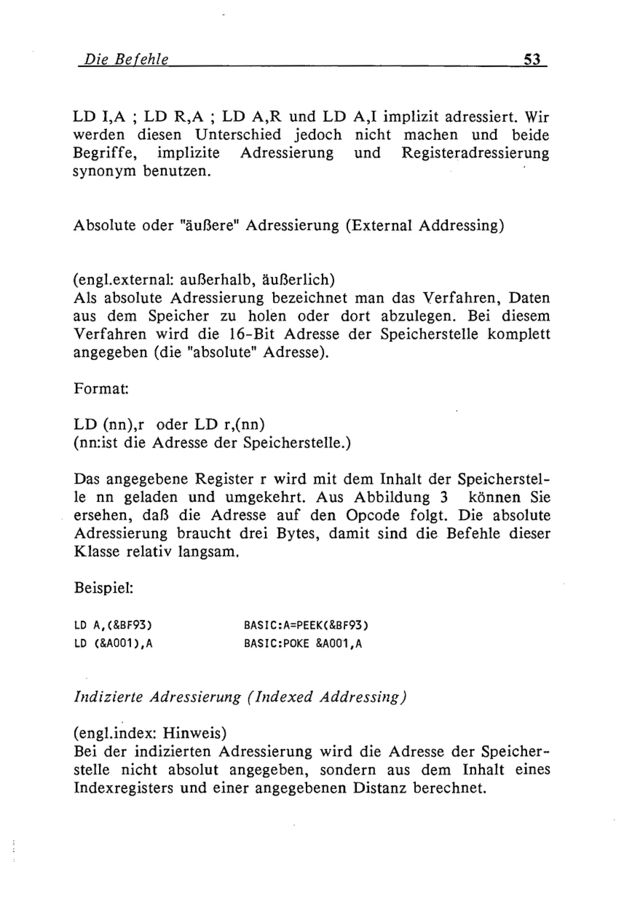 Die Befehle 53

LD I,A ; LD R,A ; LD A,R und LD A,I implizit adressiert. Wir werden diesen Unterschied jedoch nicht machen und beide Begriffe, implizite Adressierung und Registeradressierung synonym benutzen.

Absolute oder "äußere" Adressierung (External Addressing)

(engl.external: außerhalb, äußerlich)
Als absolute Adressierung bezeichnet man das Verfahren, Daten aus dem Speicher zu holen oder dort abzulegen. Bei diesem Verfahren wird die 16-Bit Adresse der Speicherstelle komplett angegeben (die "absolute" Adresse).

Format:

LD (nn),r oder LD r,(nn)
(nn:ist die Adresse der Speicherstelle.)

Das angegebene Register r wird mit dem Inhalt der Speicherstelle nn geladen und umgekehrt. Aus Abbildung 3 können Sie ersehen, daß die Adresse auf den Opcode folgt. Die absolute Adressierung braucht drei Bytes, damit sind die Befehle dieser Klasse relativ langsam.

Beispiel:

LD A,(&BF93) BASIC:A=PEEK(&BF93)
LD (&A001),A BASIC:POKE &A001,A

Indizierte Adressierung (Indexed Addressing)

(engl.index: Hinweis)
Bei der indizierten Adressierung wird die Adresse der Speicherstelle nicht absolut angegeben, sondern aus dem Inhalt eines Indexregisters und einer angegebenen Distanz berechnet.